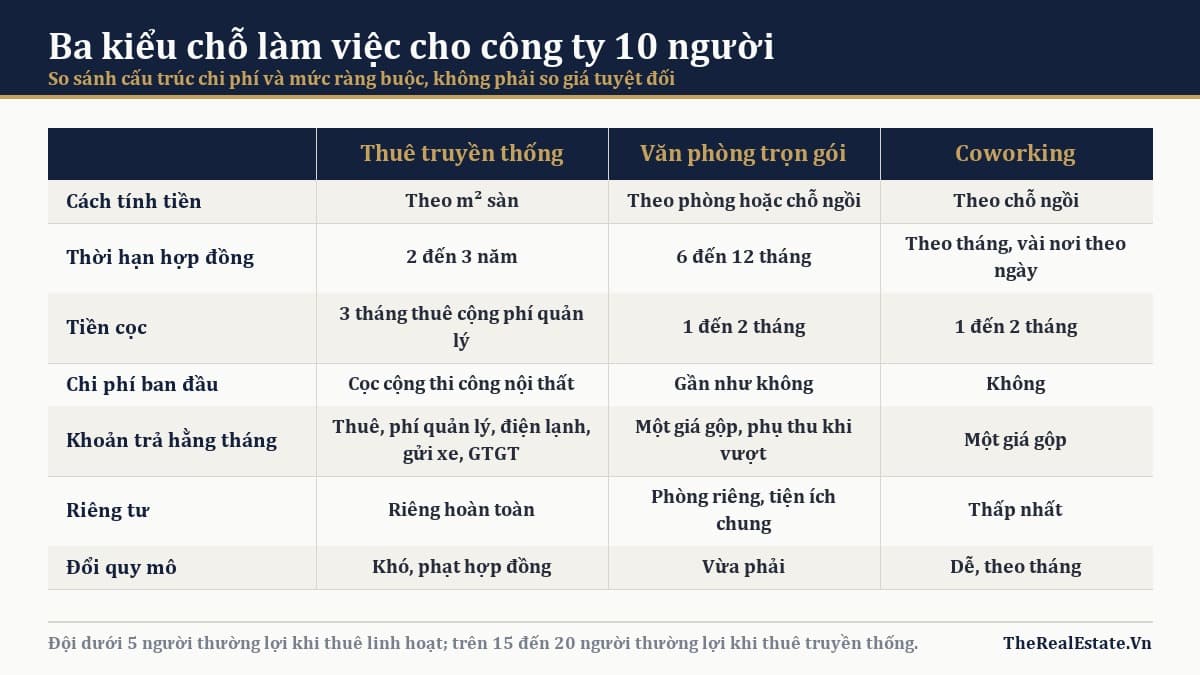 Ba kiểu chỗ làm việc cho công ty 10 người
So sánh cấu trúc chi phí và mức ràng buộc, không phải so giá tuyệt đối

| | Thuê truyền thống | Văn phòng trọn gói | Coworking |
|---|---|---|---|
| Cách tính tiền | Theo m² sàn | Theo phòng hoặc chỗ ngồi | Theo chỗ ngồi |
| Thời hạn hợp đồng | 2 đến 3 năm | 6 đến 12 tháng | Theo tháng, vài nơi theo ngày |
| Tiền cọc | 3 tháng thuê cộng phí quản lý | 1 đến 2 tháng | 1 đến 2 tháng |
| Chi phí ban đầu | Cọc cộng thi công nội thất | Gần như không | Không |
| Khoản trả hằng tháng | Thuê, phí quản lý, điện lạnh, gửi xe, GTGT | Một giá gộp, phụ thu khi vượt | Một giá gộp |
| Riêng tư | Riêng hoàn toàn | Phòng riêng, tiện ích chung | Thấp nhất |
| Đổi quy mô | Khó, phạt hợp đồng | Vừa phải | Dễ, theo tháng |

Đội dưới 5 người thường lợi khi thuê linh hoạt; trên 15 đến 20 người thường lợi khi thuê truyền thống.

TheRealEstate.Vn